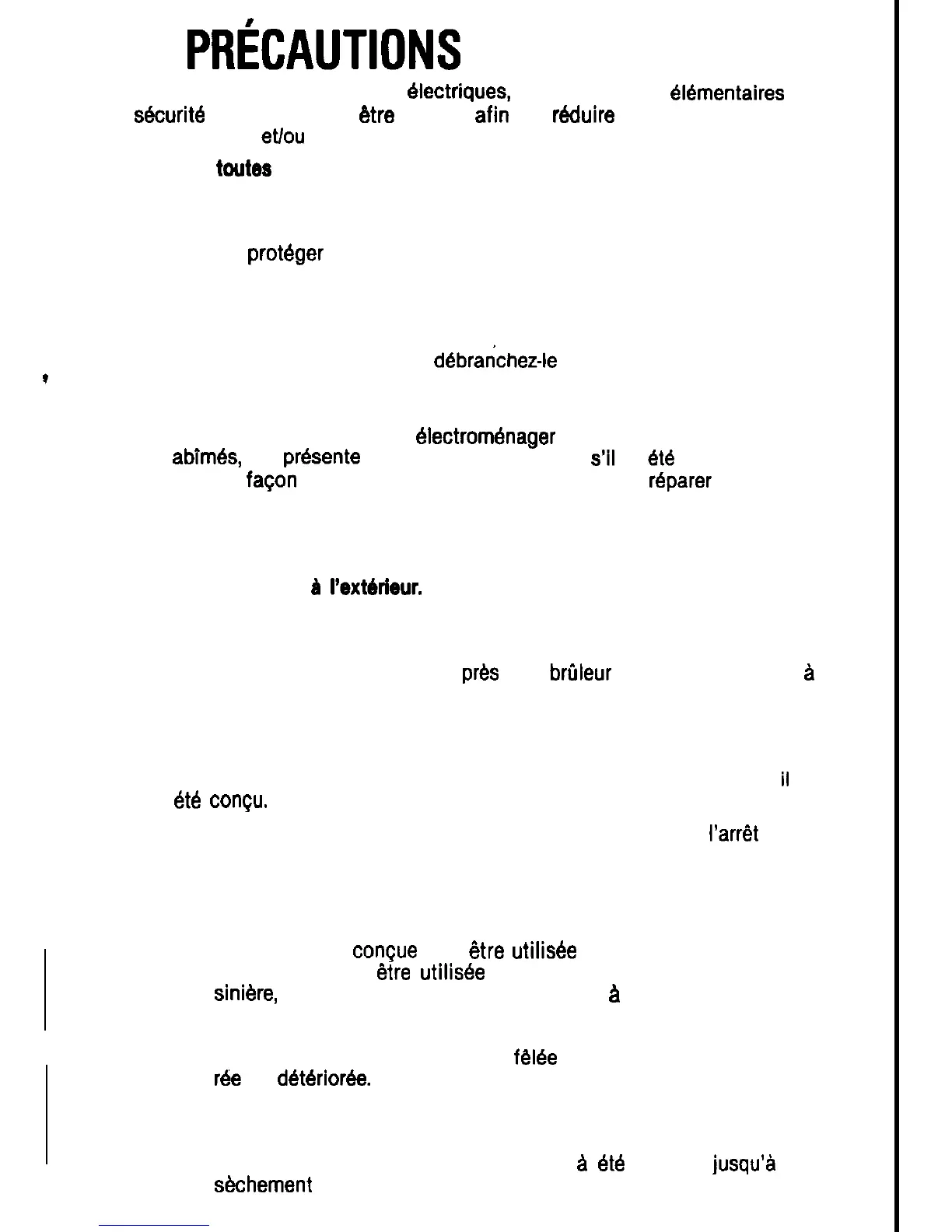 PRÉCAUTIONS

électriques, élémentaires sécurité être afin réduire et/ou

toutes

protéger

débranchez-le

électroménager abîmés, présente s'il été façon réparer

à l'extérieur.

près brûleur à

il été conçu.

l'arrêt

conçue être utilisée être utilisée sinière, à

fêlée rée détériorée.

à été jusqu'à sèchement